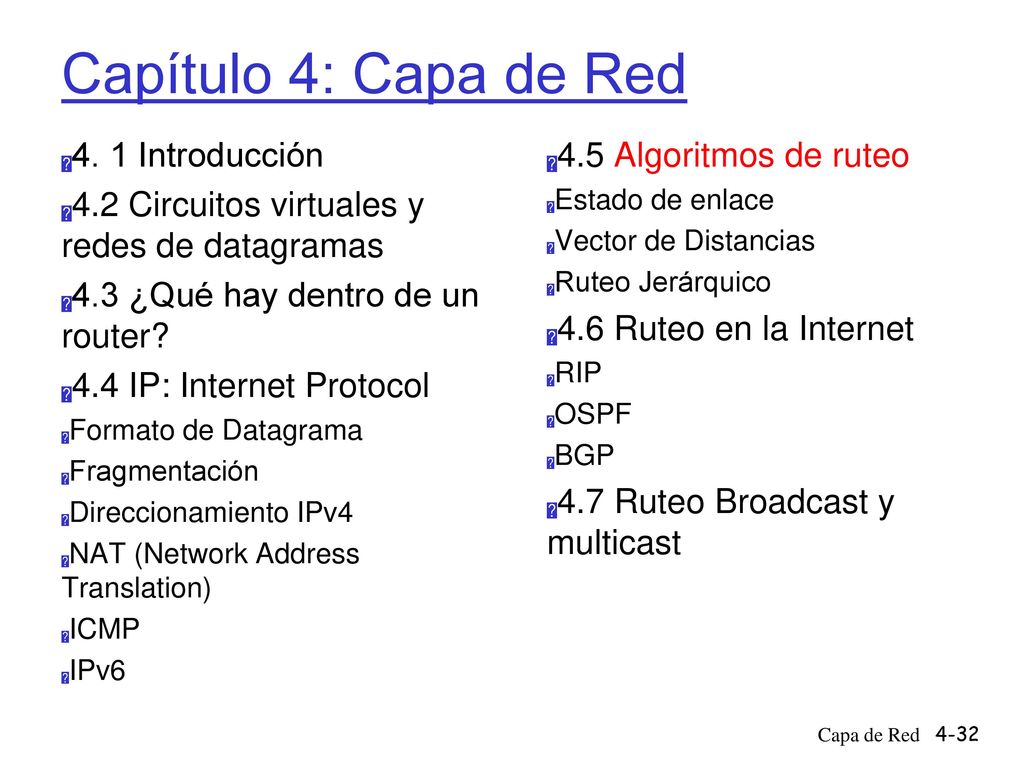 Capítulo 4: Capa de Red

4. 1 Introducción

4.2 Circuitos virtuales y redes de datagramas

4.3 ¿Qué hay dentro de un router?

4.4 IP: Internet Protocol

Formato de Datagrama

Fragmentación

Direccionamiento IPv4

NAT (Network Address Translation)

ICMP

IPv6

4.5 Algoritmos de ruteo

Estado de enlace

Vector de Distancias

Ruteo Jerárquico

4.6 Ruteo en la Internet

RIP

OSPF

BGP

4.7 Ruteo Broadcast y multicast

Capa de Red 4-32